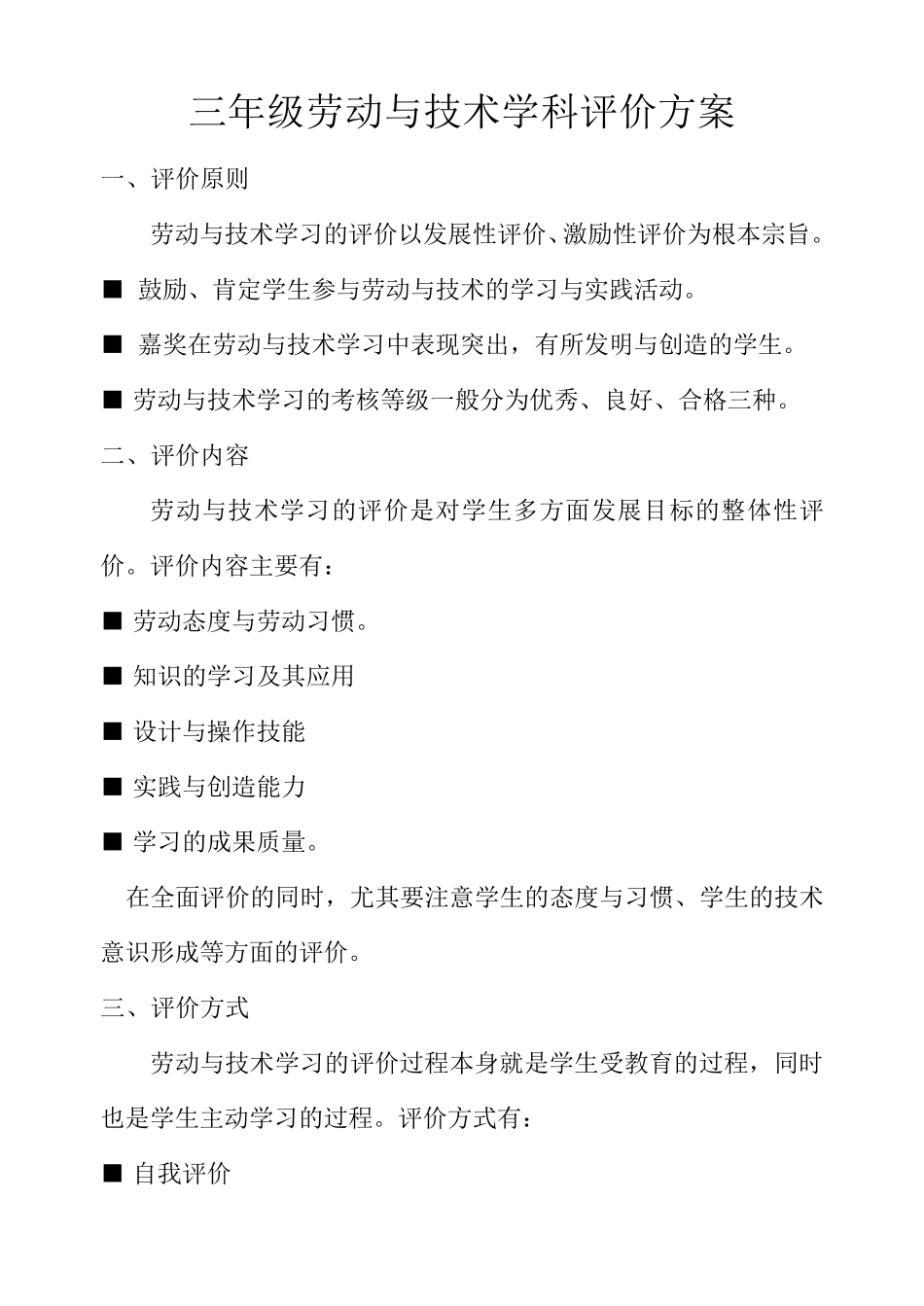 三年级劳动与技术学科评价方案

一、评价原则

劳动与技术学习的评价以发展性评价、激励性评价为根本宗旨。

■ 鼓励、肯定学生参与劳动与技术的学习与实践活动。

■ 嘉奖在劳动与技术学习中表现突出，有所发明与创造的学生。

■ 劳动与技术学习的考核等级一般分为优秀、良好、合格三种。

二、评价内容

劳动与技术学习的评价是对学生多方面发展目标的整体性评价。评价内容主要有：

■ 劳动态度与劳动习惯。

■ 知识的学习及其应用

■ 设计与操作技能

■ 实践与创造能力

■ 学习的成果质量。

在全面评价的同时，尤其要注意学生的态度与习惯、学生的技术意识形成等方面的评价。

三、评价方式

劳动与技术学习的评价过程本身就是学生受教育的过程，同时也是学生主动学习的过程。评价方式有：

■ 自我评价